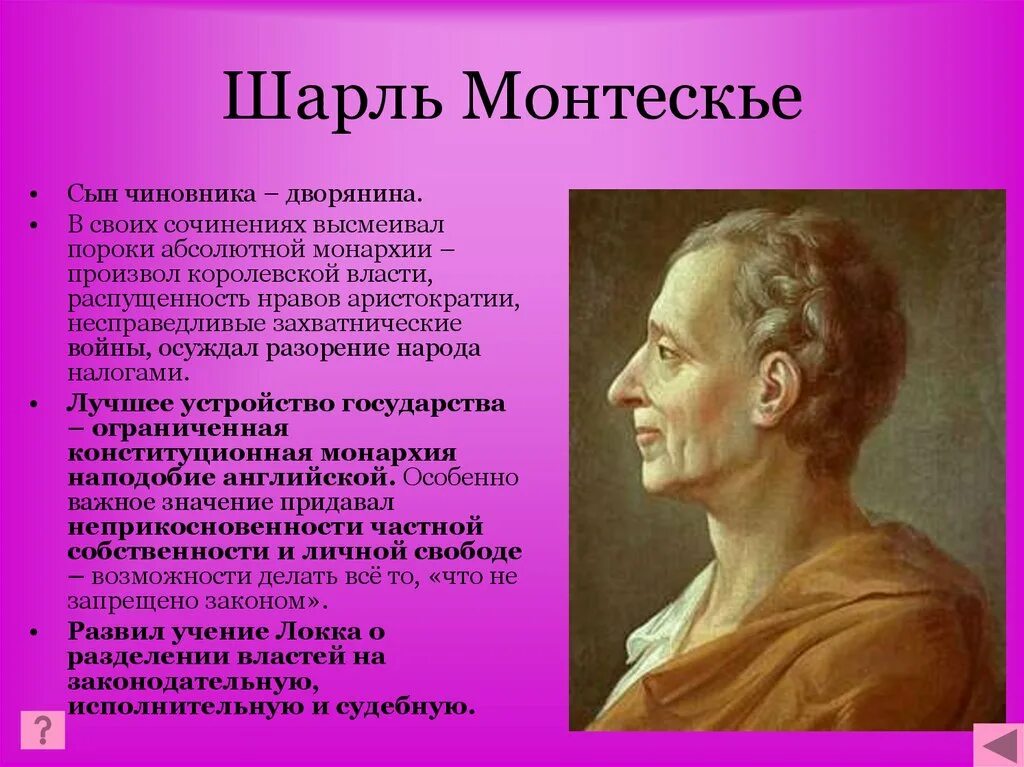 Шарль Монтескье

• Сын чиновника – дворянина.
• В своих сочинениях высмеивал пороки абсолютной монархии – произвол королевской власти, распущенность нравов аристократии, несправедливые захватнические войны, осуждал разорение народа налогами.
• Лучшее устройство государства – ограниченная конституционная монархия наподобие английской. Особенно важное значение придавал неприкосновенности частной собственности и личной свободе – возможности делать всё то, «что не запрещено законом».
• Развил учение Локка о разделении властей на законодательную, исполнительную и судебную.

?